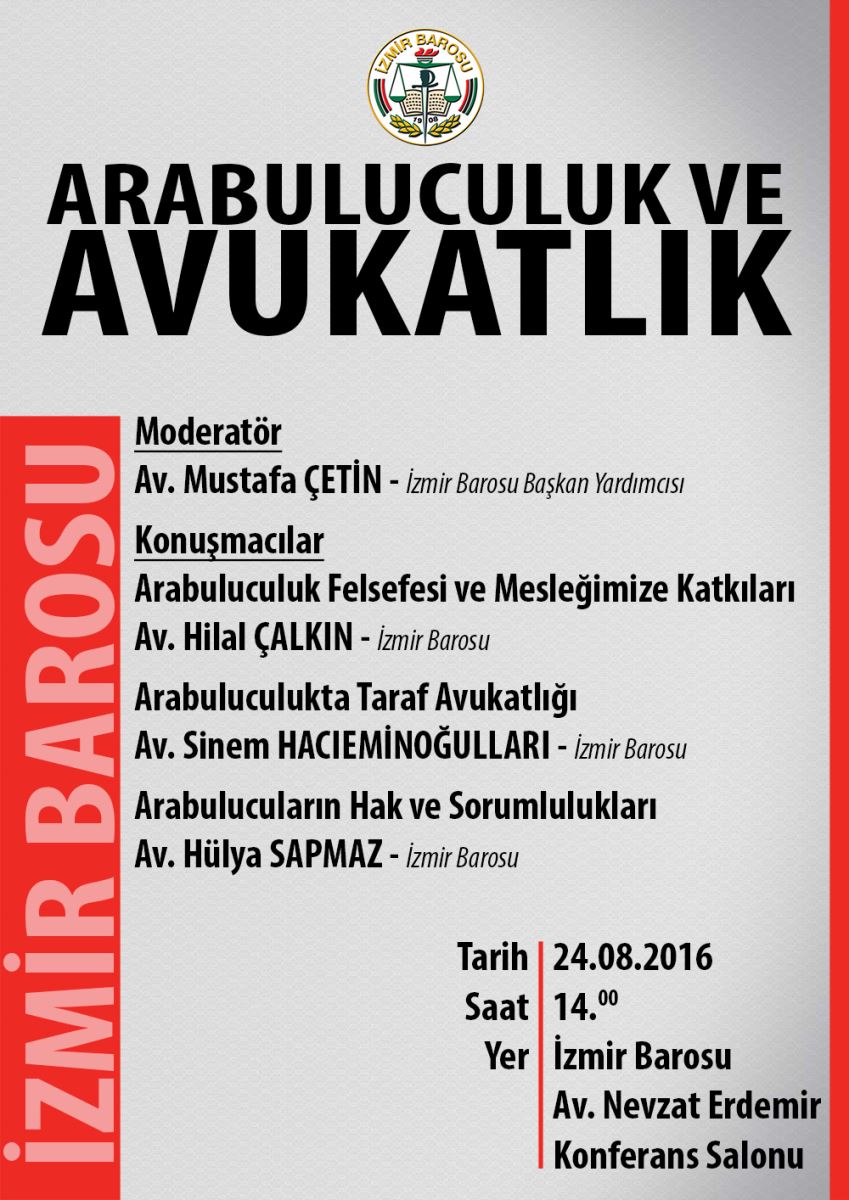 İZMİR BAROSU
1908

ARABULUCULUK VE AVUKATLIK

İZMİR BAROSU

Moderatör
Av. Mustafa ÇETİN - İzmir Barosu Başkan Yardımcısı

Konuşmacılar
Arabuluculuk Felsefesi ve Mesleğimize Katkıları
Av. Hilal ÇALKIN - İzmir Barosu

Arabuluculukta Taraf Avukatlığı
Av. Sinem HACIEMİNOĞULLARI - İzmir Barosu

Arabulucuların Hak ve Sorumlulukları
Av. Hülya SAPMAZ - İzmir Barosu

Tarih 24.08.2016
Saat $14.^{00}$
Yer İzmir Barosu
Av. Nevzat Erdemir
Konferans Salonu